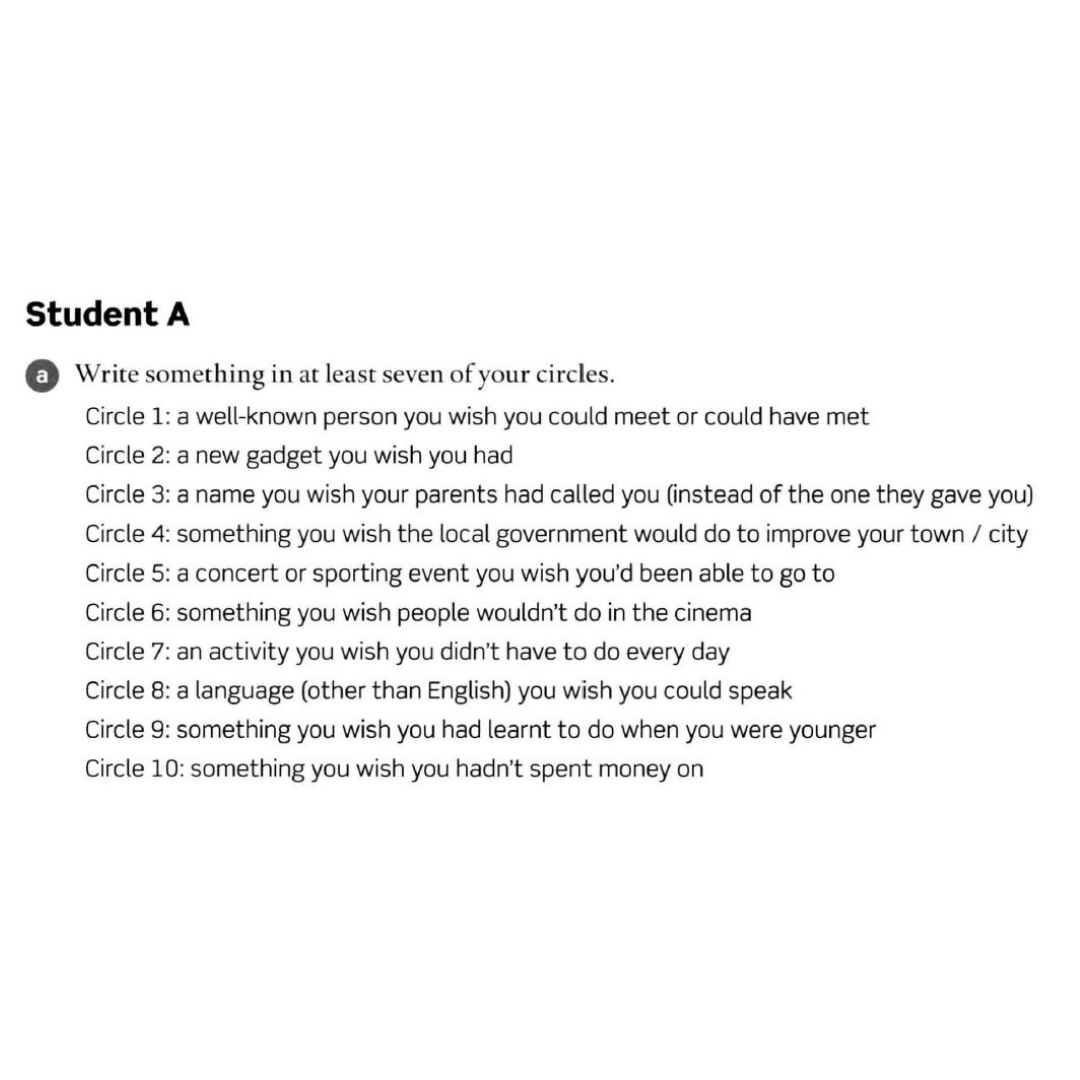 Student A

a Write something in at least seven of your circles.

Circle 1: a well-known person you wish you could meet or could have met
Circle 2: a new gadget you wish you had
Circle 3: a name you wish your parents had called you (instead of the one they gave you)
Circle 4: something you wish the local government would do to improve your town / city
Circle 5: a concert or sporting event you wish you'd been able to go to
Circle 6: something you wish people wouldn't do in the cinema
Circle 7: an activity you wish you didn't have to do every day
Circle 8: a language (other than English) you wish you could speak
Circle 9: something you wish you had learnt to do when you were younger
Circle 10: something you wish you hadn't spent money on